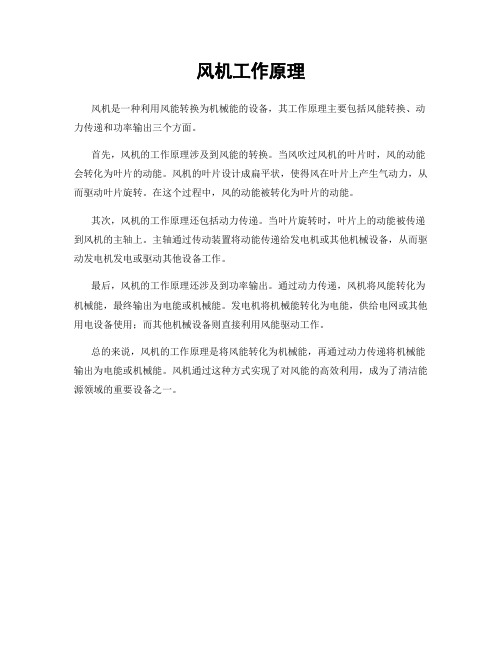 风机工作原理

风机是一种利用风能转换为机械能的设备，其工作原理主要包括风能转换、动力传递和功率输出三个方面。

首先，风机的工作原理涉及到风能的转换。当风吹过风机的叶片时，风的动能会转化为叶片的动能。风机的叶片设计成扁平状，使得风在叶片上产生气动力，从而驱动叶片旋转。在这个过程中，风的动能被转化为叶片的动能。

其次，风机的工作原理还包括动力传递。当叶片旋转时，叶片上的动能被传递到风机的主轴上。主轴通过传动装置将动能传递给发电机或其他机械设备，从而驱动发电机发电或驱动其他设备工作。

最后，风机的工作原理还涉及到功率输出。通过动力传递，风机将风能转化为机械能，最终输出为电能或机械能。发电机将机械能转化为电能，供给电网或其他用电设备使用；而其他机械设备则直接利用风能驱动工作。

总的来说，风机的工作原理是将风能转化为机械能，再通过动力传递将机械能输出为电能或机械能。风机通过这种方式实现了对风能的高效利用，成为了清洁能源领域的重要设备之一。